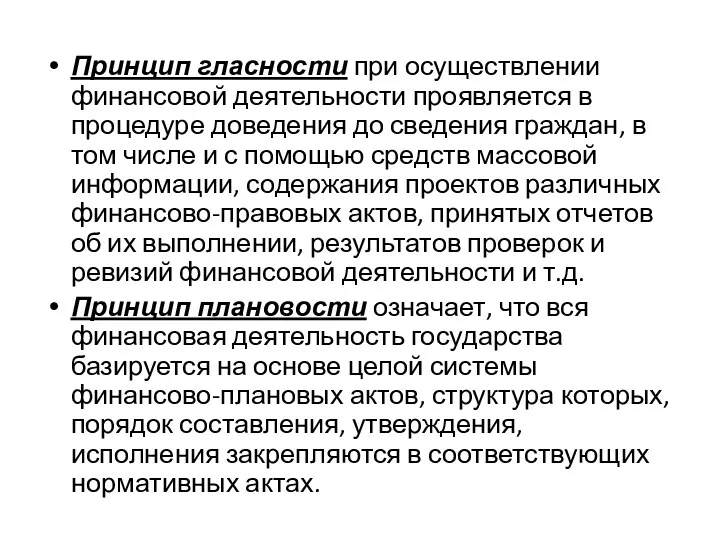 • Принцип гласности при осуществлении финансовой деятельности проявляется в процедуре доведения до сведения граждан, в том числе и с помощью средств массовой информации, содержания проектов различных финансово-правовых актов, принятых отчетов об их выполнении, результатов проверок и ревизий финансовой деятельности и т.д.

• Принцип плановости означает, что вся финансовая деятельность государства базируется на основе целой системы финансово-плановых актов, структура которых, порядок составления, утверждения, исполнения закрепляются в соответствующих нормативных актах.